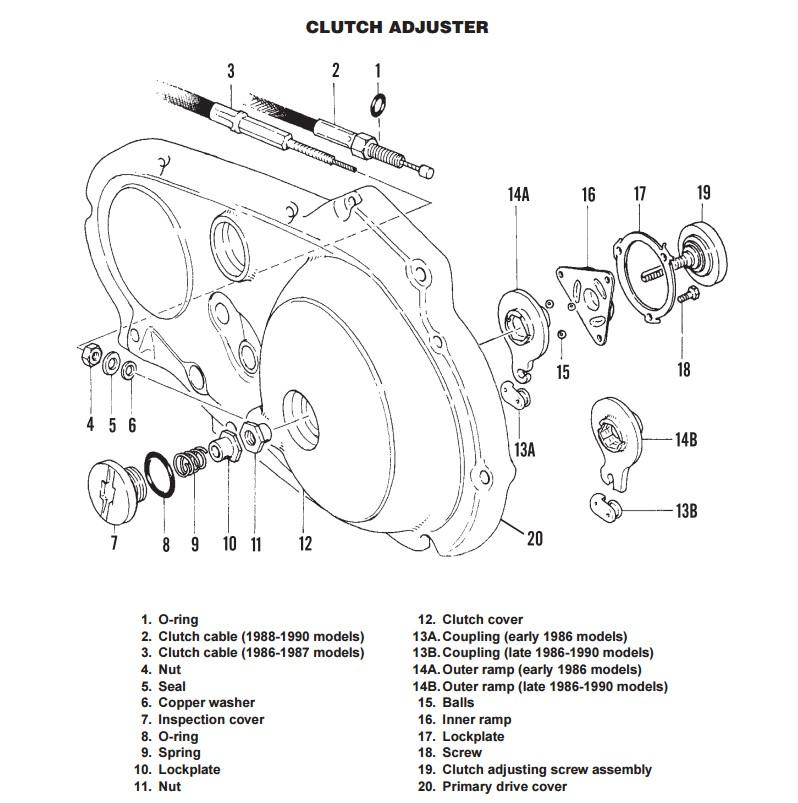 CLUTCH ADJUSTER

3
2
1
14A
16
17
19
15
18
4
5
6
13A
14B
13B
7
8
9
10
11
12
20

1. O-ring
2. Clutch cable (1988-1990 models)
3. Clutch cable (1986-1987 models)
4. Nut
5. Seal
6. Copper washer
7. Inspection cover
8. O-ring
9. Spring
10. Lockplate
11. Nut

12. Clutch cover
13A. Coupling (early 1986 models)
13B. Coupling (late 1986-1990 models)
14A. Outer ramp (early 1986 models)
14B. Outer ramp (late 1986-1990 models)
15. Balls
16. Inner ramp
17. Lockplate
18. Screw
19. Clutch adjusting screw assembly
20. Primary drive cover